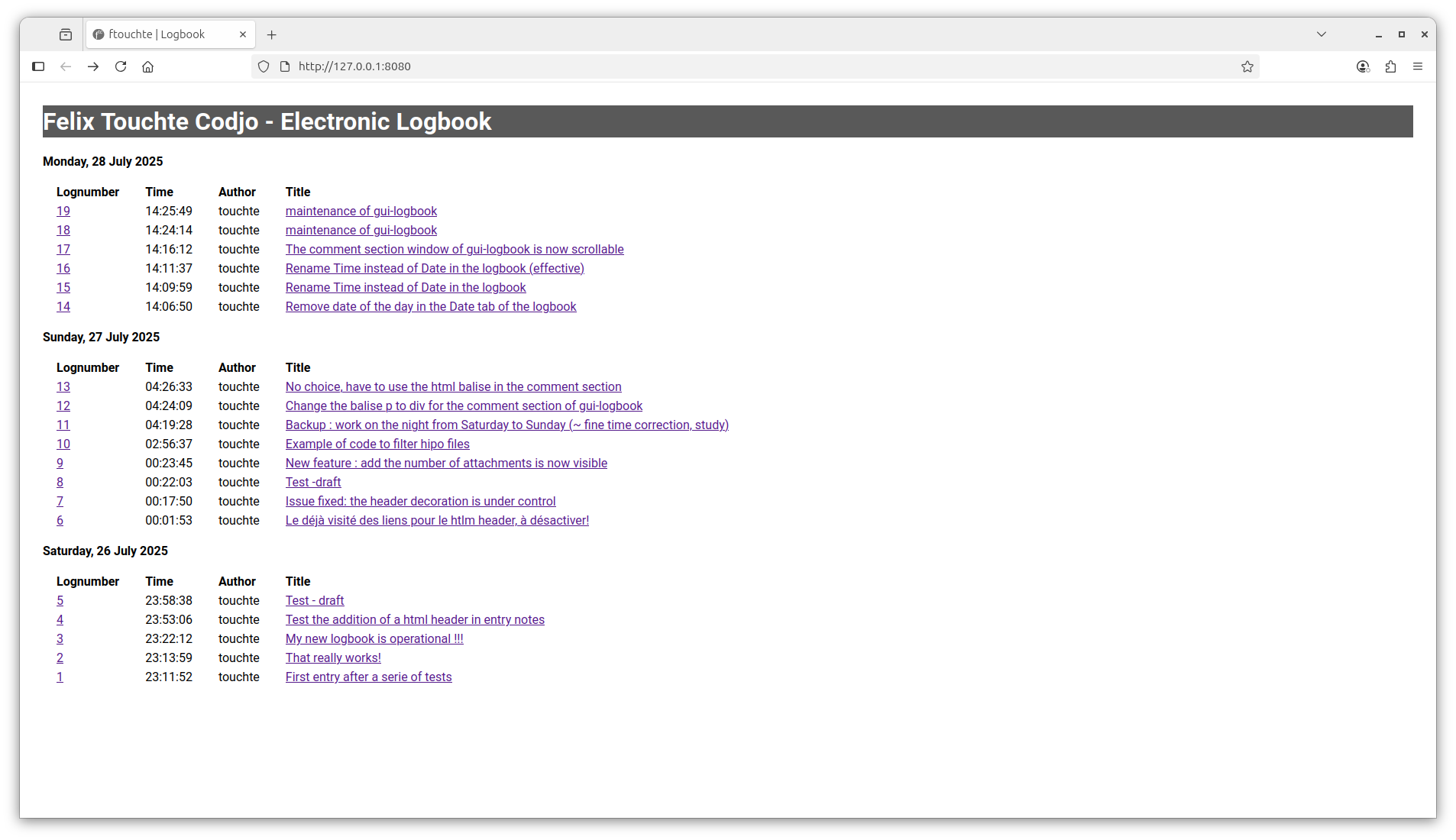 ftouchte | Logbook

http://127.0.0.1:8080

Felix Touchte Codjo - Electronic Logbook

Monday, 28 July 2025

| Lognumber | Time | Author | Title |
|---|---|---|---|
| 19 | 14:25:49 | touchte | maintenance of gui-logbook |
| 18 | 14:24:14 | touchte | maintenance of gui-logbook |
| 17 | 14:16:12 | touchte | The comment section window of gui-logbook is now scrollable |
| 16 | 14:11:37 | touchte | Rename Time instead of Date in the logbook (effective) |
| 15 | 14:09:59 | touchte | Rename Time instead of Date in the logbook |
| 14 | 14:06:50 | touchte | Remove date of the day in the Date tab of the logbook |

Sunday, 27 July 2025

| Lognumber | Time | Author | Title |
|---|---|---|---|
| 13 | 04:26:33 | touchte | No choice, have to use the html balise in the comment section |
| 12 | 04:24:09 | touchte | Change the balise p to div for the comment section of gui-logbook |
| 11 | 04:19:28 | touchte | Backup : work on the night from Saturday to Sunday (~ fine time correction, study) |
| 10 | 02:56:37 | touchte | Example of code to filter hipo files |
| 9 | 00:23:45 | touchte | New feature : add the number of attachments is now visible |
| 8 | 00:22:03 | touchte | Test -draft |
| 7 | 00:17:50 | touchte | Issue fixed: the header decoration is under control |
| 6 | 00:01:53 | touchte | Le déjà visité des liens pour le htlm header, à désactiver! |

Saturday, 26 July 2025

| Lognumber | Time | Author | Title |
|---|---|---|---|
| 5 | 23:58:38 | touchte | Test - draft |
| 4 | 23:53:06 | touchte | Test the addition of a html header in entry notes |
| 3 | 23:22:12 | touchte | My new logbook is operational !!! |
| 2 | 23:13:59 | touchte | That really works! |
| 1 | 23:11:52 | touchte | First entry after a serie of tests |